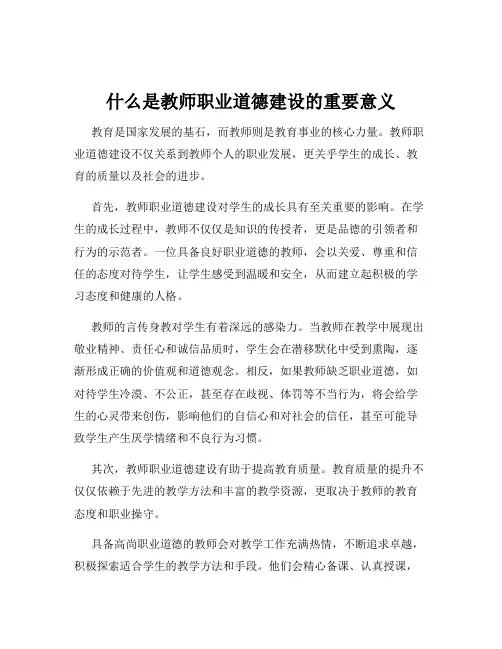 什么是教师职业道德建设的重要意义

教育是国家发展的基石，而教师则是教育事业的核心力量。教师职业道德建设不仅关系到教师个人的职业发展，更关乎学生的成长、教育的质量以及社会的进步。

首先，教师职业道德建设对学生的成长具有至关重要的影响。在学生的成长过程中，教师不仅仅是知识的传授者，更是品德的引领者和行为的示范者。一位具备良好职业道德的教师，会以关爱、尊重和信任的态度对待学生，让学生感受到温暖和安全，从而建立起积极的学习态度和健康的人格。

教师的言传身教对学生有着深远的感染力。当教师在教学中展现出敬业精神、责任心和诚信品质时，学生会在潜移默化中受到熏陶，逐渐形成正确的价值观和道德观念。相反，如果教师缺乏职业道德，如对待学生冷漠、不公正，甚至存在歧视、体罚等不当行为，将会给学生的心灵带来创伤，影响他们的自信心和对社会的信任，甚至可能导致学生产生厌学情绪和不良行为习惯。

其次，教师职业道德建设有助于提高教育质量。教育质量的提升不仅仅依赖于先进的教学方法和丰富的教学资源，更取决于教师的教育态度和职业操守。

具备高尚职业道德的教师会对教学工作充满热情，不断追求卓越，积极探索适合学生的教学方法和手段。他们会精心备课、认真授课，